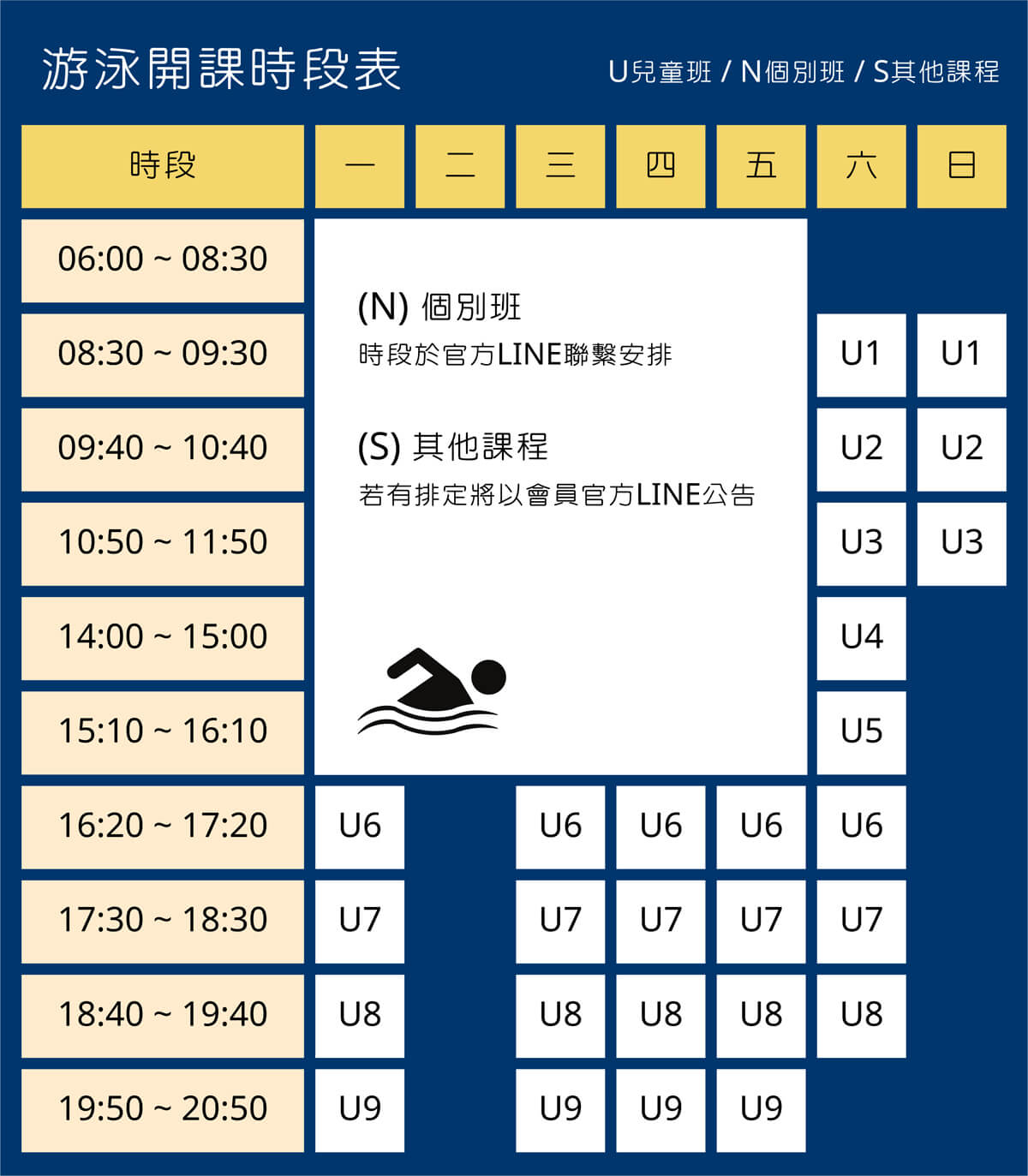 游泳開課時段表

U兒童班 / N個別班 / S其他課程

| 時段 | 一 | 二 | 三 | 四 | 五 | 六 | 日 |
|---|---|---|---|---|---|---|---|
| 06:00 ~ 08:30 | | | | | | | |
| 08:30 ~ 09:30 | | | | | | U1 | U1 |
| 09:40 ~ 10:40 | | | | | | U2 | U2 |
| 10:50 ~ 11:50 | | | | | | U3 | U3 |
| 14:00 ~ 15:00 | | | | | | U4 | |
| 15:10 ~ 16:10 | | | | | | U5 | |
| 16:20 ~ 17:20 | U6 | | U6 | U6 | U6 | U6 | |
| 17:30 ~ 18:30 | U7 | | U7 | U7 | U7 | U7 | |
| 18:40 ~ 19:40 | U8 | | U8 | U8 | U8 | U8 | |
| 19:50 ~ 20:50 | U9 | | U9 | U9 | U9 | | |

(N) 個別班
時段於官方LINE聯繫安排

(S) 其他課程
若有排定將以會員官方LINE公告